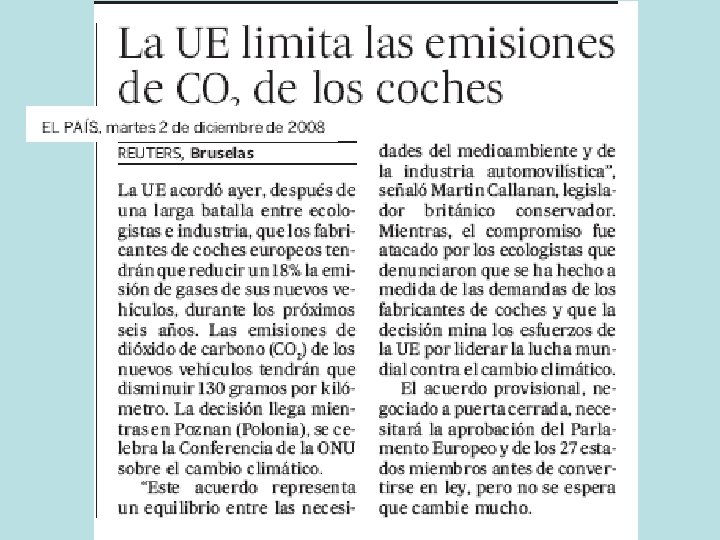 La UE limita las emisiones de $CO_2$ de los coches

EL PAÍS, martes 2 de diciembre de 2008

REUTERS, Bruselas

La UE acordó ayer, después de una larga batalla entre ecologistas e industria, que los fabricantes de coches europeos tendrán que reducir un 18% la emisión de gases de sus nuevos vehículos, durante los próximos seis años. Las emisiones de dióxido de carbono ($CO_2$) de los nuevos vehículos tendrán que disminuir 130 gramos por kilómetro. La decisión llega mientras en Poznan (Polonia), se celebra la Conferencia de la ONU sobre el cambio climático.

"Este acuerdo representa un equilibrio entre las necesidades del medioambiente y de la industria automovilística", señaló Martin Callanan, legislador británico conservador. Mientras, el compromiso fue atacado por los ecologistas que denunciaron que se ha hecho a medida de las demandas de los fabricantes de coches y que la decisión mina los esfuerzos de la UE por liderar la lucha mundial contra el cambio climático.

El acuerdo provisional, negociado a puerta cerrada, necesitará la aprobación del Parlamento Europeo y de los 27 estados miembros antes de convertirse en ley, pero no se espera que cambie mucho.